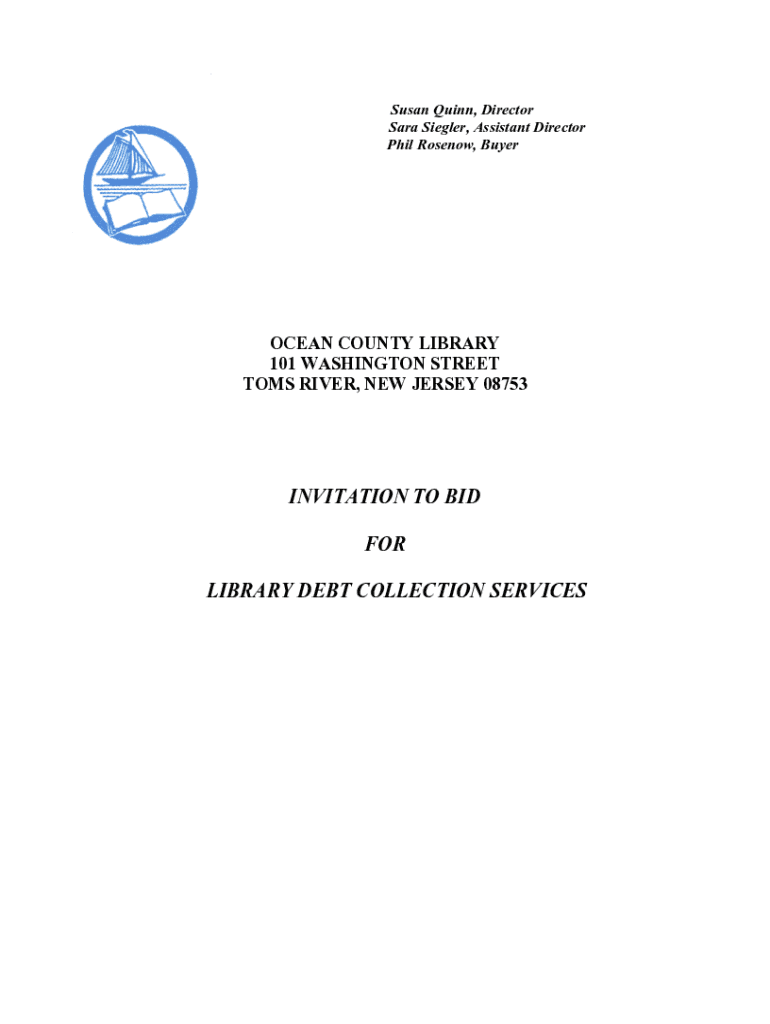 Susan Quinn, Director
Sara Siegler, Assistant Director
Phil Rosenow, Buyer

OCEAN COUNTY LIBRARY
101 WASHINGTON STREET
TOMS RIVER, NEW JERSEY 08753

INVITATION TO BID

FOR

LIBRARY DEBT COLLECTION SERVICES